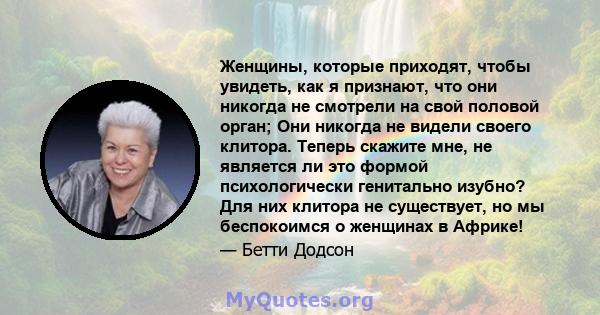 Женщины, которые приходят, чтобы увидеть, как я признают, что они никогда не смотрели на свой половой орган; Они никогда не видели своего клитора. Теперь скажите мне, не является ли это формой психологически генитально изубно? Для них клитора не существует, но мы беспокоимся о женщинах в Африке!
— Бетти Додсон

MyQuotes.org